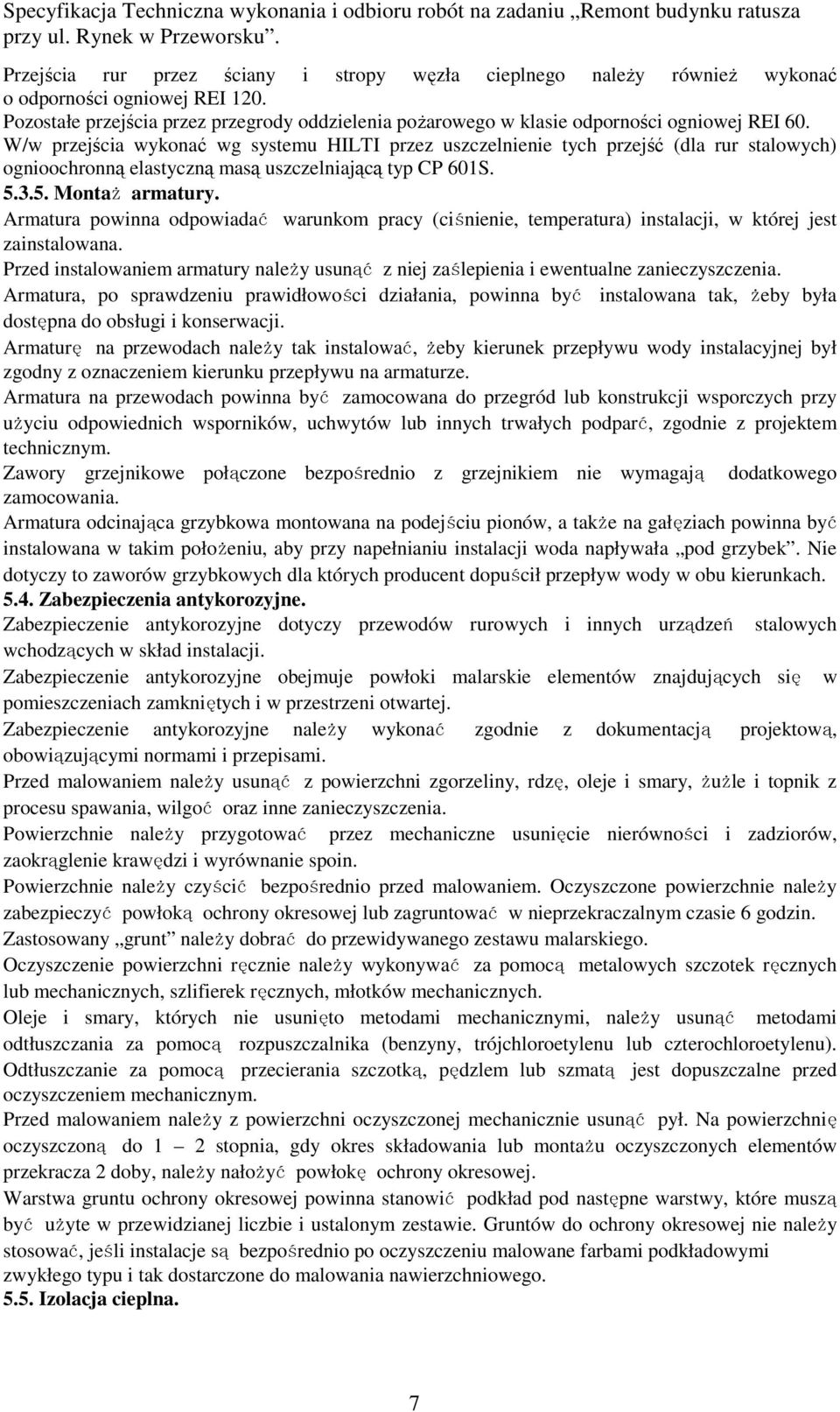 Specyfikacja Techniczna wykonania i odbioru robót na zadaniu „Remont budynku ratusza przy ul. Rynek w Przeworsku”.

Przejścia rur przez ściany i stropy węzła cieplnego należy również wykonać o odporności ogniowej REI 120.
Pozostałe przejścia przez przegrody oddzielenia pożarowego w klasie odporności ogniowej REI 60.
W/w przejścia wykonać wg systemu HILTI przez uszczelnienie tych przejść (dla rur stalowych) ognioochronną elastyczną masą uszczelniającą typ CP 601S.
5.3.5. Montaż armatury.
Armatura powinna odpowiadać warunkom pracy (ciśnienie, temperatura) instalacji, w której jest zainstalowana.
Przed instalowaniem armatury należy usunąć z niej zaślepienia i ewentualne zanieczyszczenia.
Armatura, po sprawdzeniu prawidłowości działania, powinna być instalowana tak, żeby była dostępna do obsługi i konserwacji.
Armaturę na przewodach należy tak instalować, żeby kierunek przepływu wody instalacyjnej był zgodny z oznaczeniem kierunku przepływu na armaturze.
Armatura na przewodach powinna być zamocowana do przegród lub konstrukcji wsporczych przy użyciu odpowiednich wsporników, uchwytów lub innych trwałych podparć, zgodnie z projektem technicznym.
Zawory grzejnikowe połączone bezpośrednio z grzejnikiem nie wymagają dodatkowego zamocowania.
Armatura odcinająca grzybkowa montowana na podejściu pionów, a także na gałęziach powinna być instalowana w takim położeniu, aby przy napełnianiu instalacji woda napływała „pod grzybek”. Nie dotyczy to zaworów grzybkowych dla których producent dopuścił przepływ wody w obu kierunkach.
5.4. Zabezpieczenia antykorozyjne.
Zabezpieczenie antykorozyjne dotyczy przewodów rurowych i innych urządzeń stalowych wchodzących w skład instalacji.
Zabezpieczenie antykorozyjne obejmuje powłoki malarskie elementów znajdujących się w pomieszczeniach zamkniętych i w przestrzeni otwartej.
Zabezpieczenie antykorozyjne należy wykonać zgodnie z dokumentacją projektową, obowiązującymi normami i przepisami.
Przed malowaniem należy usunąć z powierzchni zgorzeliny, rdzę, oleje i smary, żużle i topnik z procesu spawania, wilgoć oraz inne zanieczyszczenia.
Powierzchnie należy przygotować przez mechaniczne usunięcie nierówności i zadziorów, zaokrąglenie krawędzi i wyrównanie spoin.
Powierzchnie należy czyścić bezpośrednio przed malowaniem. Oczyszczone powierzchnie należy zabezpieczyć powłoką ochrony okresowej lub zagruntować w nieprzekraczalnym czasie 6 godzin.
Zastosowany „grunt” należy dobrać do przewidywanego zestawu malarskiego.
Oczyszczenie powierzchni ręcznie należy wykonywać za pomocą metalowych szczotek ręcznych lub mechanicznych, szlifierek ręcznych, młotków mechanicznych.
Oleje i smary, których nie usunięto metodami mechanicznymi, należy usunąć metodami odtłuszczania za pomocą rozpuszczalnika (benzyny, trójchloroetylenu lub czterochloroetylenu). Odtłuszczanie za pomocą przecierania szczotką, pędzlem lub szmatą jest dopuszczalne przed oczyszczeniem mechanicznym.
Przed malowaniem należy z powierzchni oczyszczonej mechanicznie usunąć pył. Na powierzchnię oczyszczoną do 1 – 2 stopnia, gdy okres składowania lub montażu oczyszczonych elementów przekracza 2 doby, należy nałożyć powłokę ochrony okresowej.
Warstwa gruntu ochrony okresowej powinna stanowić podkład pod następne warstwy, które muszą być użyte w przewidzianej liczbie i ustalonym zestawie. Gruntów do ochrony okresowej nie należy stosować, jeśli instalacje są bezpośrednio po oczyszczeniu malowane farbami podkładowymi zwykłego typu i tak dostarczone do malowania nawierzchniowego.
5.5. Izolacja cieplna.

7